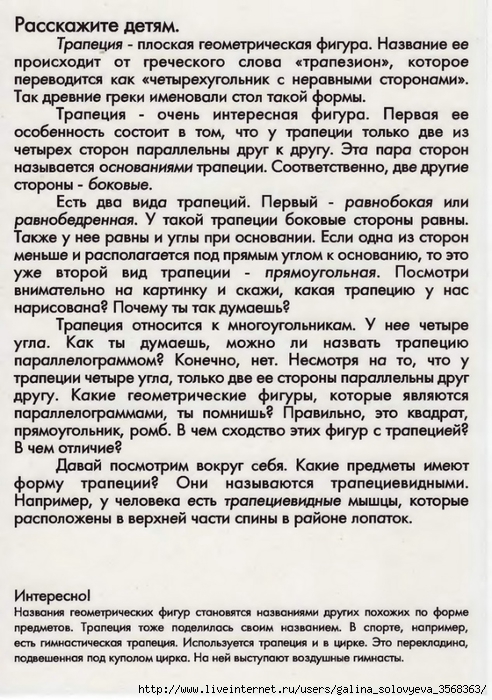 Расскажите детям.

Трапеция - плоская геометрическая фигура. Название ее происходит от греческого слова «трапезион», которое переводится как «четырехугольник с неравными сторонами». Так древние греки именовали стол такой формы.

Трапеция - очень интересная фигура. Первая ее особенность состоит в том, что у трапеции только две из четырех сторон параллельны друг к другу. Эта пара сторон называется основаниями трапеции. Соответственно, две другие стороны - боковые.

Есть два вида трапеций. Первый - равнобокая или равнобедренная. У такой трапеции боковые стороны равны. Также у нее равны и углы при основании. Если одна из сторон меньше и располагается под прямым углом к основанию, то это уже второй вид трапеции - прямоугольная. Посмотри внимательно на картинку и скажи, какая трапецию у нас нарисована? Почему ты так думаешь?

Трапеция относится к многоугольникам. У нее четыре угла. Как ты думаешь, можно ли назвать трапецию параллелограммом? Конечно, нет. Несмотря на то, что у трапеции четыре угла, только две ее стороны параллельны друг другу. Какие геометрические фигуры, которые являются параллелограммами, ты помнишь? Правильно, это квадрат, прямоугольник, ромб. В чем сходство этих фигур с трапецией? В чем отличие?

Давай посмотрим вокруг себя. Какие предметы имеют форму трапеции? Они называются трапециевидными. Например, у человека есть трапециевидные мышцы, которые расположены в верхней части спины в районе лопаток.

Интересно!
Названия геометрических фигур становятся названиями других похожих по форме предметов. Трапеция тоже поделилась своим названием. В спорте, например, есть гимнастическая трапеция. Используется трапеция и в цирке. Это перекладина, подвешенная под куполом цирка. На ней выступают воздушные гимнасты.

http://www.liveinternet.ru/users/galina_solovyeva_3568363/